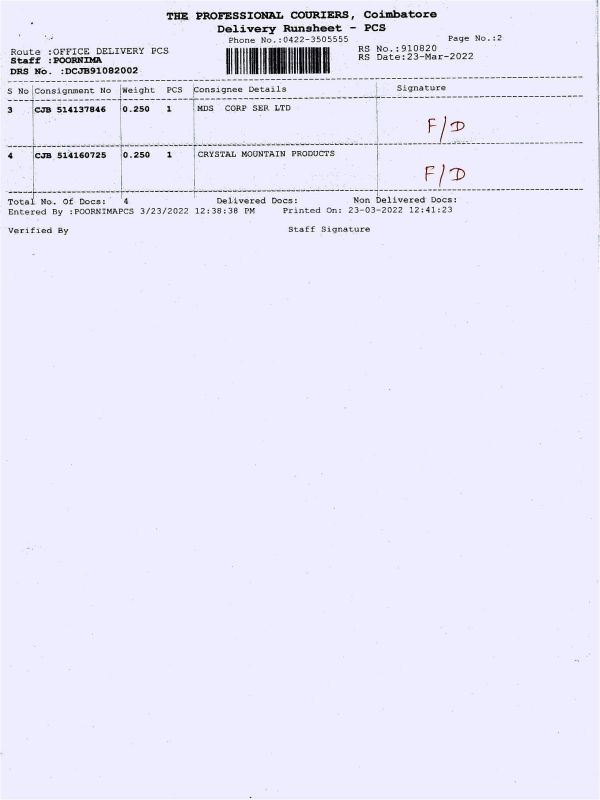 THE PROFESSIONAL COURIERS, Coimbatore
Delivery Runsheet - PCS
Phone No.:0422-3505555
Page No.:2

Route :OFFICE DELIVERY PCS
Staff :POORNIMA
DRS No. :DCJB91082002

RS No.:910820
RS Date:23-Mar-2022

| S No | Consignment No | Weight | PCS | Consignee Details | Signature |
|---|---|---|---|---|---|
| 3 | CJB 514137846 | 0.250 | 1 | MDS CORP SER LTD | F/D |
| 4 | CJB 514160725 | 0.250 | 1 | CRYSTAL MOUNTAIN PRODUCTS | F/D |

Total No. Of Docs: 4 Delivered Docs: Non Delivered Docs:
Entered By :POORNIMAPCS 3/23/2022 12:38:38 PM Printed On: 23-03-2022 12:41:23

Verified By
Staff Signature